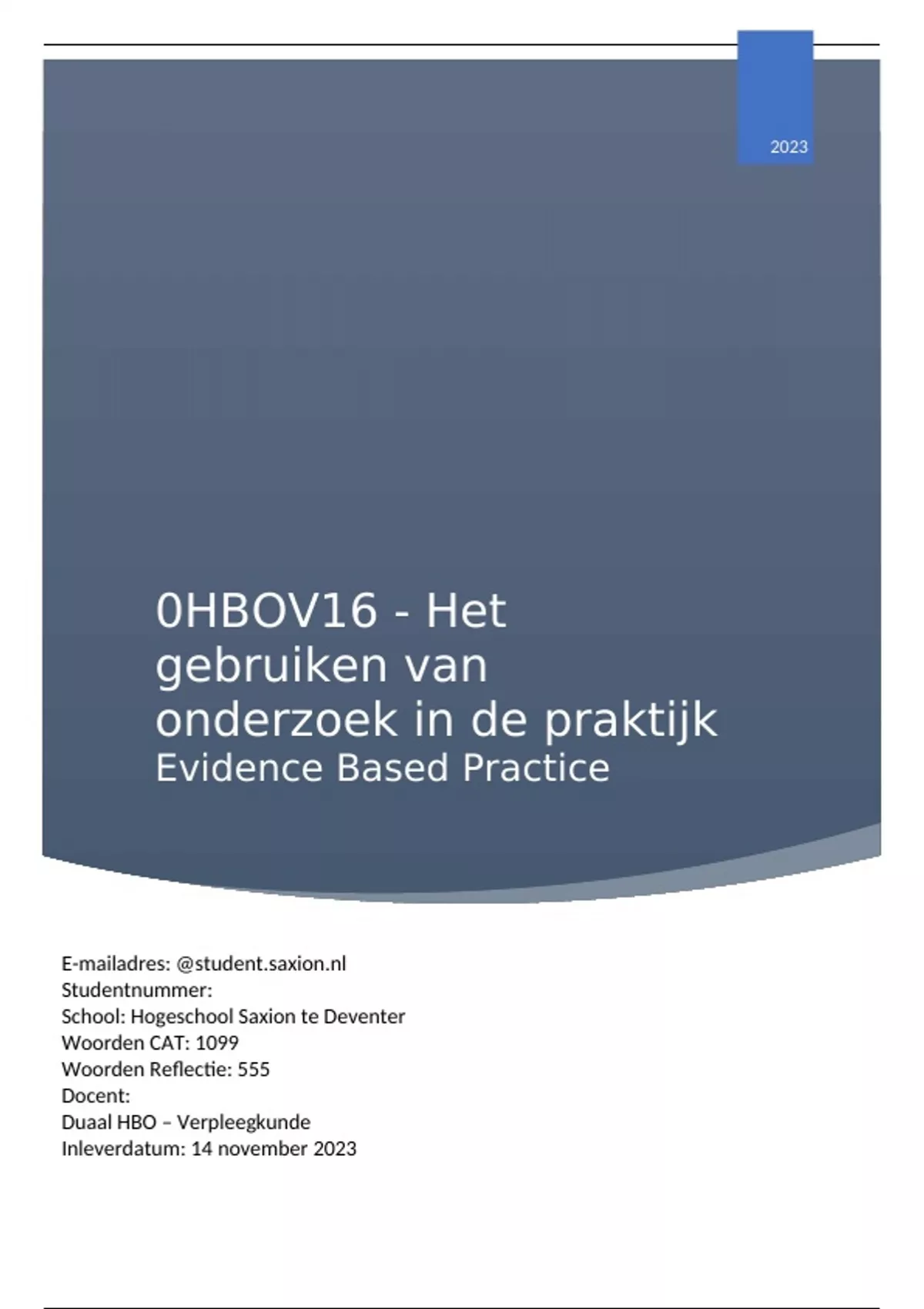 2023

0HBOV16 - Het gebruiken van onderzoek in de praktijk
Evidence Based Practice

E-mailadres: @student.saxion.nl
Studentnummer:
School: Hogeschool Saxion te Deventer
Woorden CAT: 1099
Woorden Reflectie: 555
Docent:
Duaal HBO – Verpleegkunde
Inleverdatum: 14 november 2023